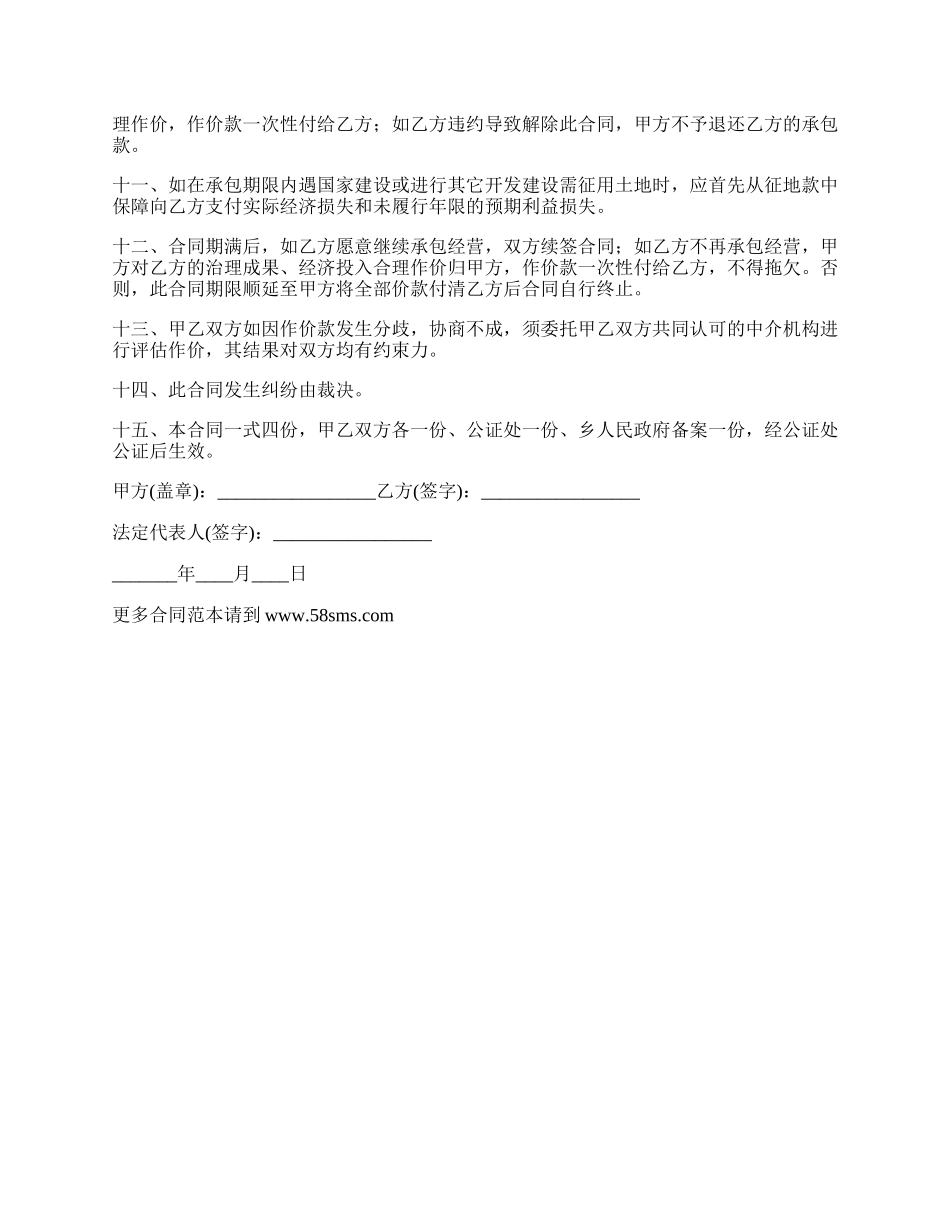 理作价，作价款一次性付给乙方；如乙方违约导致解除此合同，甲方不予退还乙方的承包款。

十一、如在承包期限内遇国家建设或进行其它开发建设需征用土地时，应首先从征地款中保障向乙方支付实际经济损失和未履行年限的预期利益损失。

十二、合同期满后，如乙方愿意继续承包经营，双方续签合同；如乙方不再承包经营，甲方对乙方的治理成果、经济投入合理作价归甲方，作价款一次性付给乙方，不得拖欠。否则，此合同期限顺延至甲方将全部价款付清乙方后合同自行终止。

十三、甲乙双方如因作价款发生分歧，协商不成，须委托甲乙双方共同认可的中介机构进行评估作价，其结果对双方均有约束力。

十四、此合同发生纠纷由裁决。

十五、本合同一式四份，甲乙双方各一份、公证处一份、乡人民政府备案一份，经公证处公证后生效。

甲方(盖章)：_________________乙方(签字)：_________________

法定代表人(签字)：_________________

_______年____月____日

更多合同范本请到 www.58sms.com